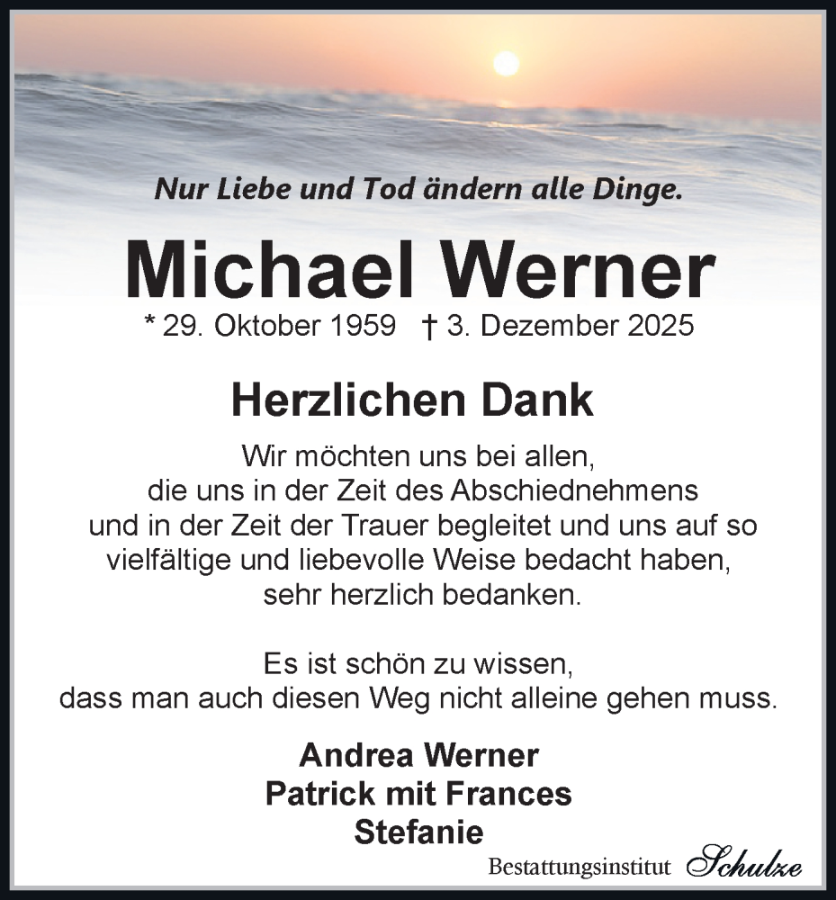 Nur Liebe und Tod ändern alle Dinge.

Michael Werner

* 29. Oktober 1959 † 3. Dezember 2025

Herzlichen Dank

Wir möchten uns bei allen, die uns in der Zeit des Abschiednehmens und in der Zeit der Trauer begleitet und uns auf so vielfältige und liebevolle Weise bedacht haben, sehr herzlich bedanken.

Es ist schön zu wissen, dass man auch diesen Weg nicht alleine gehen muss.

Andrea Werner
Patrick mit Frances
Stefanie

Bestattungsinstitut Schulze